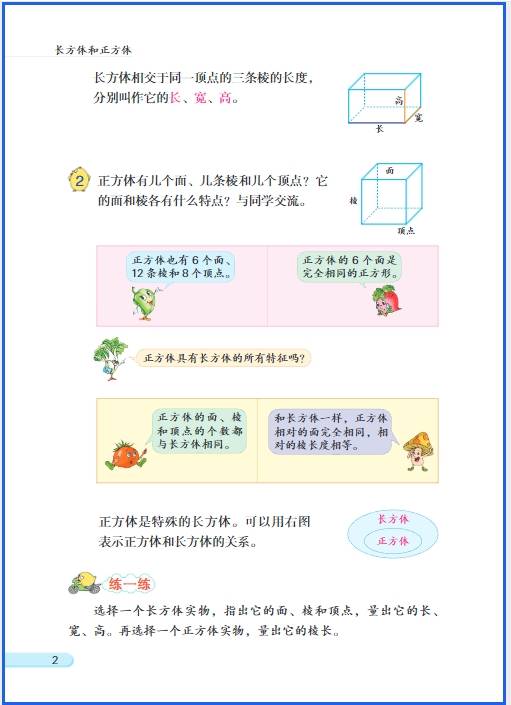 长方体和正方体

长方体相交于同一顶点的三条棱的长度，分别叫作它的长、宽、高。

高
长
宽

2 正方体有几个面、几条棱和几个顶点？它的面和棱各有什么特点？与同学交流。

面
棱
顶点

正方体也有6个面、12条棱和8个顶点。

正方体的6个面是完全相同的正方形。

正方体具有长方体的所有特征吗？

正方体的面、棱和顶点的个数都与长方体相同。

和长方体一样，正方体相对的面完全相同，相对的棱长度相等。

正方体是特殊的长方体。可以用右图表示正方体和长方体的关系。

长方体
正方体

练一练

选择一个长方体实物，指出它的面、棱和顶点，量出它的长、宽、高。再选择一个正方体实物，量出它的棱长。

2